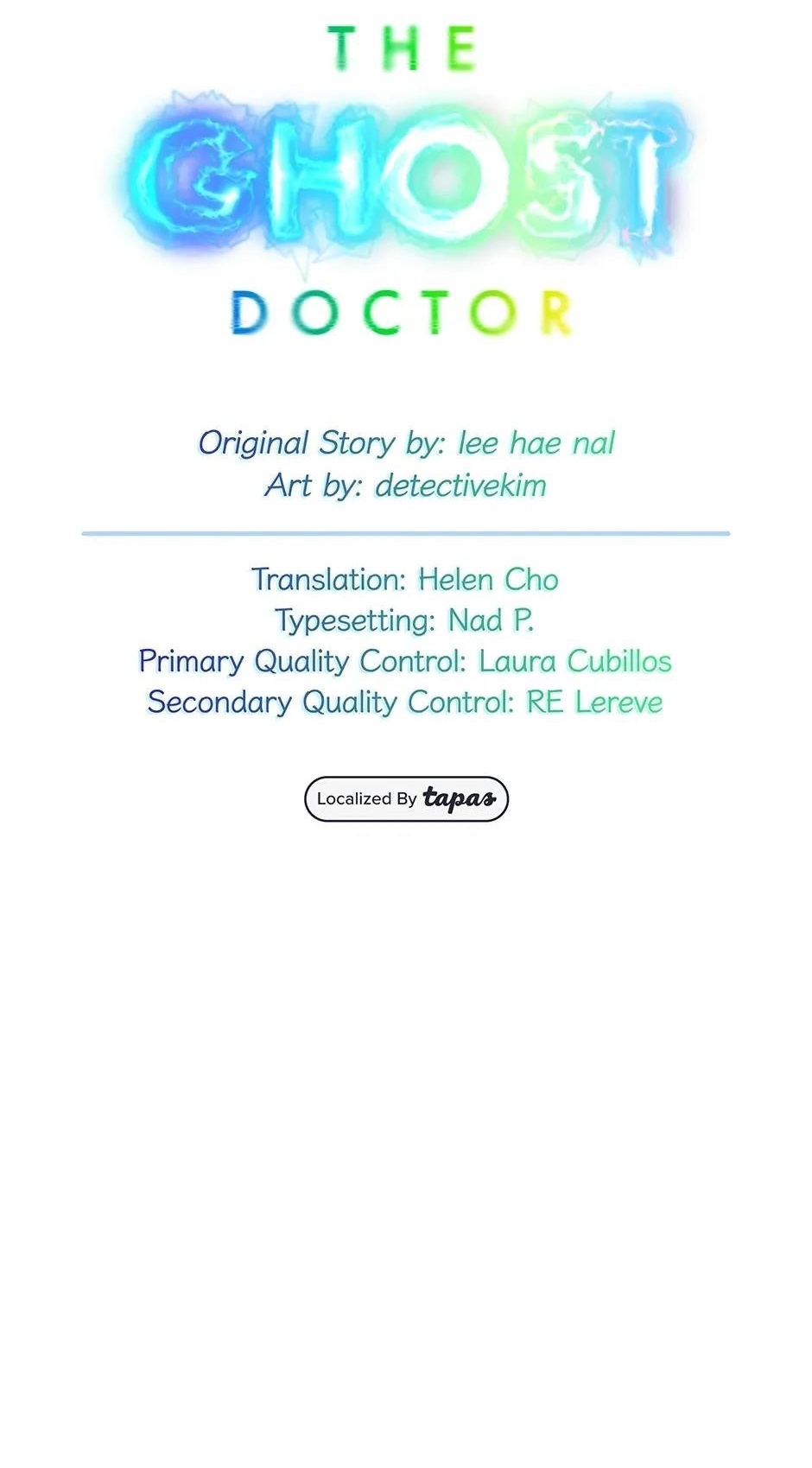 THE
GHOST
DOCTOR

Original Story by: lee hae nal
Art by: detectivekim

Translation: Helen Cho
Typesetting: Nad P.
Primary Quality Control: Laura Cubillos
Secondary Quality Control: RE Lereve

Localized By tapas